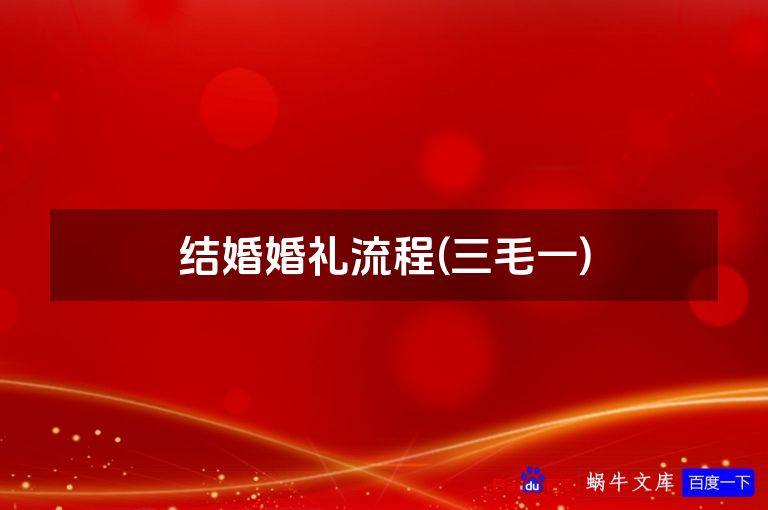 结婚婚礼流程(三毛一)

du 蜗牛文库 百度一下